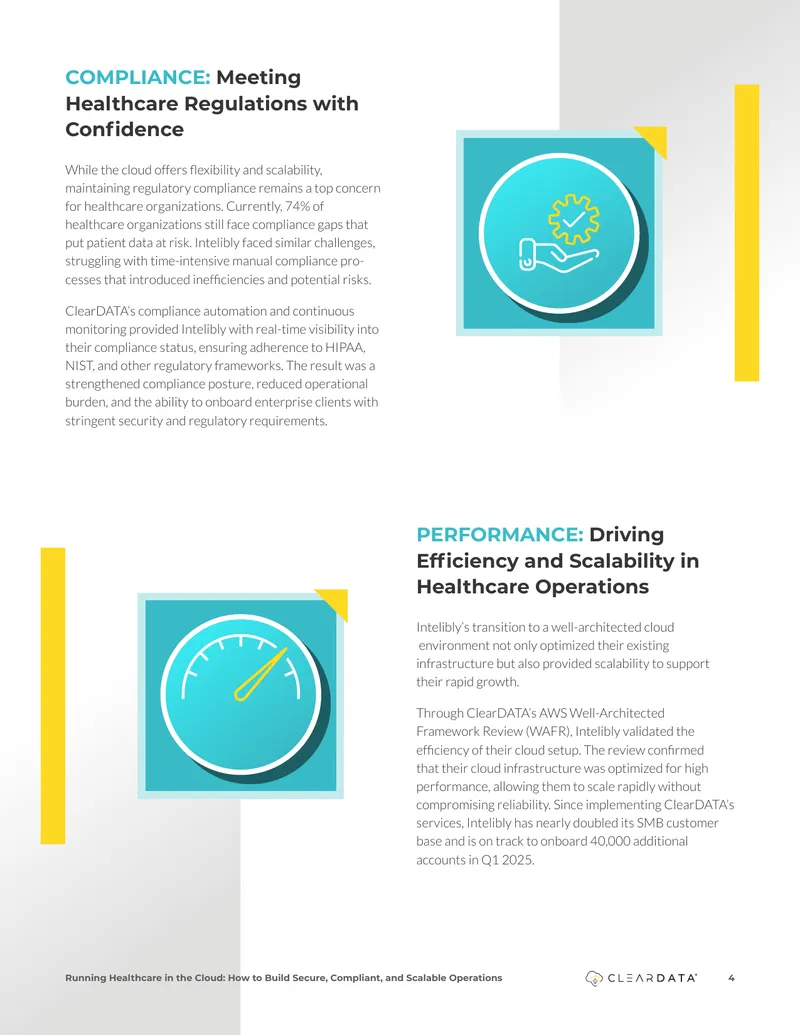 COMPLIANCE: Meeting Healthcare Regulations with Confidence

While the cloud offers flexibility and scalability, maintaining regulatory compliance remains a top concern for healthcare organizations. Currently, 74% of healthcare organizations still face compliance gaps that put patient data at risk. Intelibly faced similar challenges, struggling with time-intensive manual compliance processes that introduced inefficiencies and potential risks.

ClearDATA's compliance automation and continuous monitoring provided Intelibly with real-time visibility into their compliance status, ensuring adherence to HIPAA, NIST, and other regulatory frameworks. The result was a strengthened compliance posture, reduced operational burden, and the ability to onboard enterprise clients with stringent security and regulatory requirements.

PERFORMANCE: Driving Efficiency and Scalability in Healthcare Operations

Intelibly's transition to a well-architected cloud environment not only optimized their existing infrastructure but also provided scalability to support their rapid growth.

Through ClearDATA's AWS Well-Architected Framework Review (WAFR), Intelibly validated the efficiency of their cloud setup. The review confirmed that their cloud infrastructure was optimized for high performance, allowing them to scale rapidly without compromising reliability. Since implementing ClearDATA's services, Intelibly has nearly doubled its SMB customer base and is on track to onboard 40,000 additional accounts in Q1 2025.

Running Healthcare in the Cloud: How to Build Secure, Compliant, and Scalable Operations CLEARDATA 4